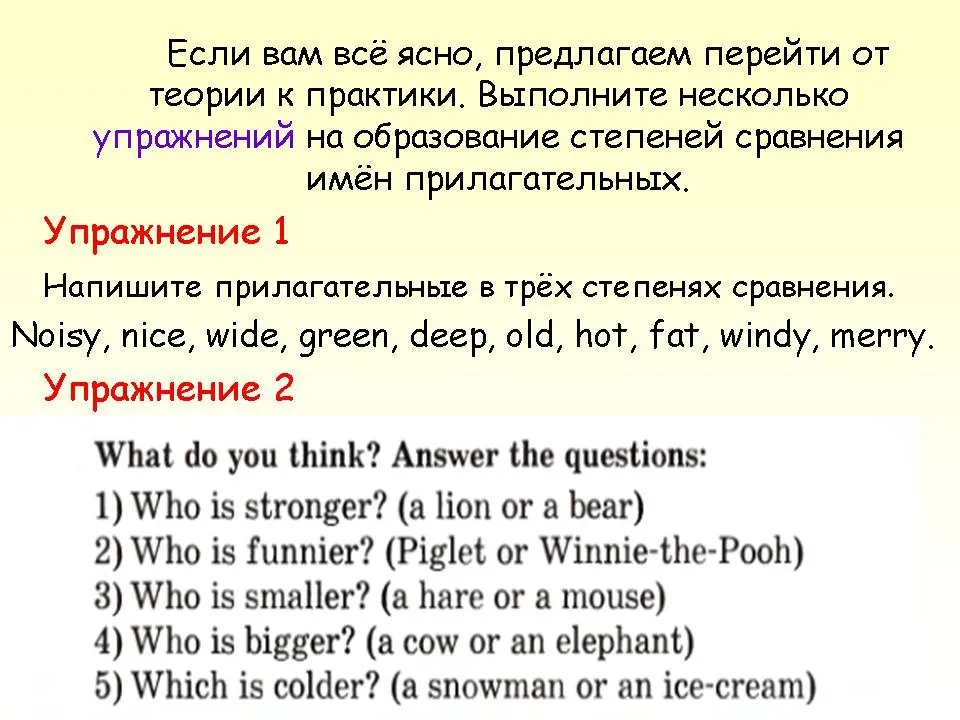 Если вам всё ясно, предлагаем перейти от теории к практики. Выполните несколько упражнений на образование степеней сравнения имён прилагательных.

Упражнение 1

Напишите прилагательные в трёх степенях сравнения.

Noisy, nice, wide, green, deep, old, hot, fat, windy, merry.

Упражнение 2

What do you think? Answer the questions:
1) Who is stronger? (a lion or a bear)
2) Who is funnier? (Piglet or Winnie-the-Pooh)
3) Who is smaller? (a hare or a mouse)
4) Who is bigger? (a cow or an elephant)
5) Which is colder? (a snowman or an ice-cream)